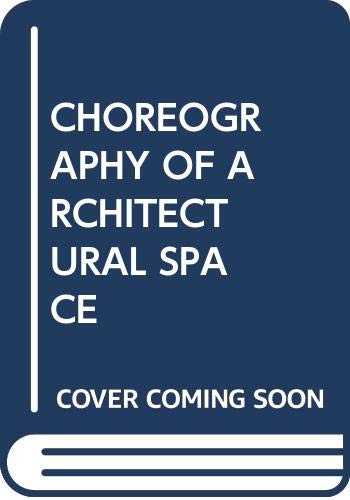 CHOREOGR
APHY OF A
RCHITECT
URAL SPA
CE

COVER COMING SOON